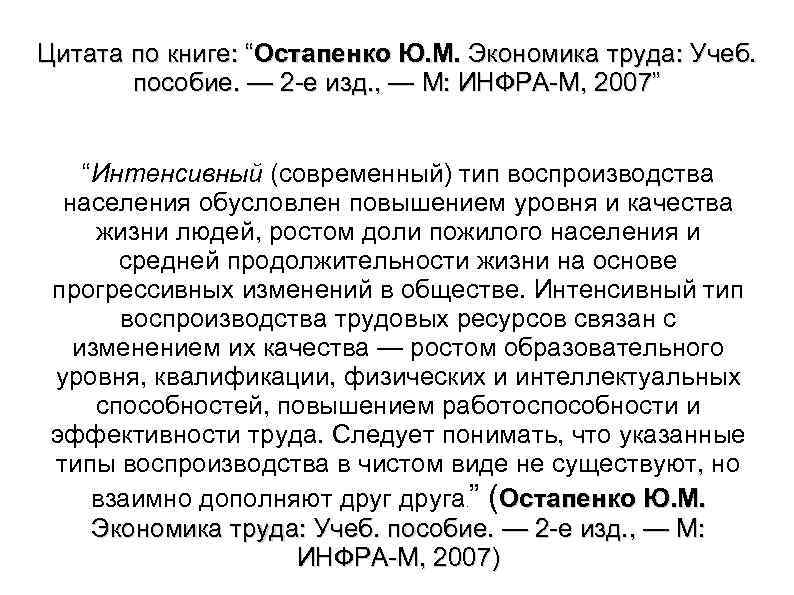 Цитата по книге: “Остапенко Ю.М. Экономика труда: Учеб. пособие. — 2-е изд., — М: ИНФРА-М, 2007”

“Интенсивный (современный) тип воспроизводства населения обусловлен повышением уровня и качества жизни людей, ростом доли пожилого населения и средней продолжительности жизни на основе прогрессивных изменений в обществе. Интенсивный тип воспроизводства трудовых ресурсов связан с изменением их качества — ростом образовательного уровня, квалификации, физических и интеллектуальных способностей, повышением работоспособности и эффективности труда. Следует понимать, что указанные типы воспроизводства в чистом виде не существуют, но взаимно дополняют друг друга.” (Остапенко Ю.М. Экономика труда: Учеб. пособие. — 2-е изд., — М: ИНФРА-М, 2007)